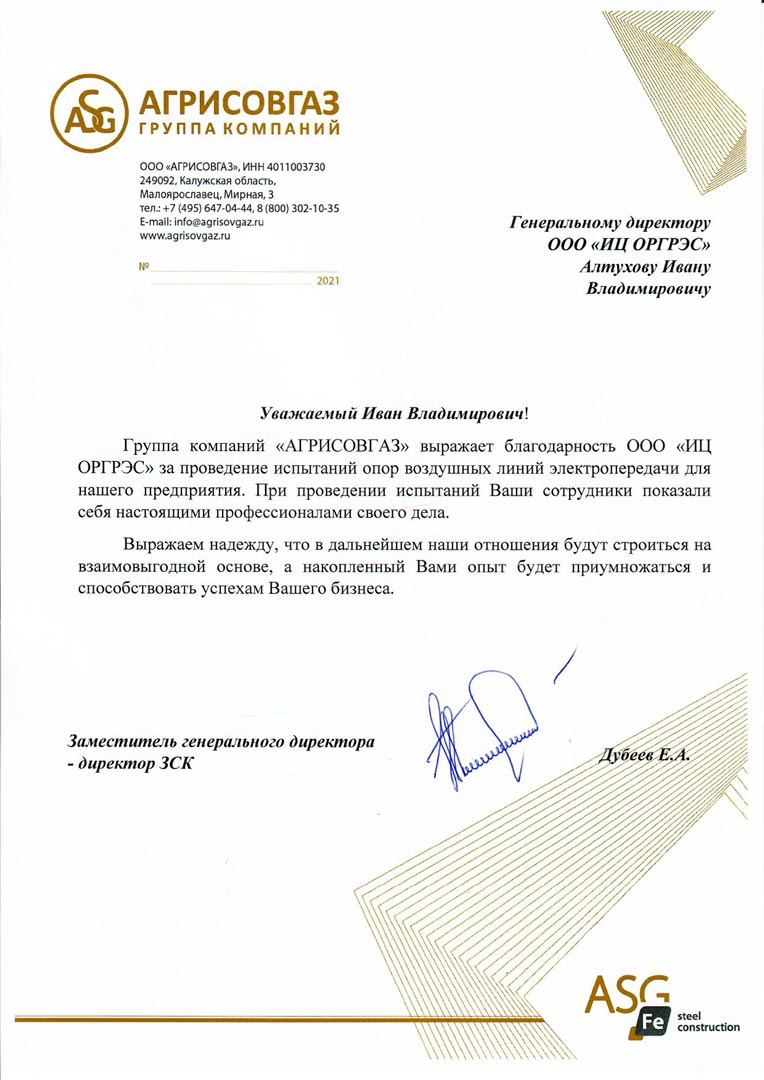 ASG АГРИСОВГАЗ
ГРУППА КОМПАНИЙ

ООО «АГРИСОВГАЗ», ИНН 4011003730
249092, Калужская область,
Малоярославец, Мирная, 3
тел.: +7 (495) 647-04-44, 8 (800) 302-10-35
E-mail: info@agrisovgaz.ru
www.agrisovgaz.ru

№ 2021

Генеральному директору
ООО «ИЦ ОРГРЭС»
Алтухову Ивану
Владимировичу

Уважаемый Иван Владимирович!

Группа компаний «АГРИСОВГАЗ» выражает благодарность ООО «ИЦ ОРГРЭС» за проведение испытаний опор воздушных линий электропередачи для нашего предприятия. При проведении испытаний Ваши сотрудники показали себя настоящими профессионалами своего дела.

Выражаем надежду, что в дальнейшем наши отношения будут строиться на взаимовыгодной основе, а накопленный Вами опыт будет приумножаться и способствовать успехам Вашего бизнеса.

Заместитель генерального директора
- директор ЗСК

Дубеев Е.А.

ASG Fe steel construction